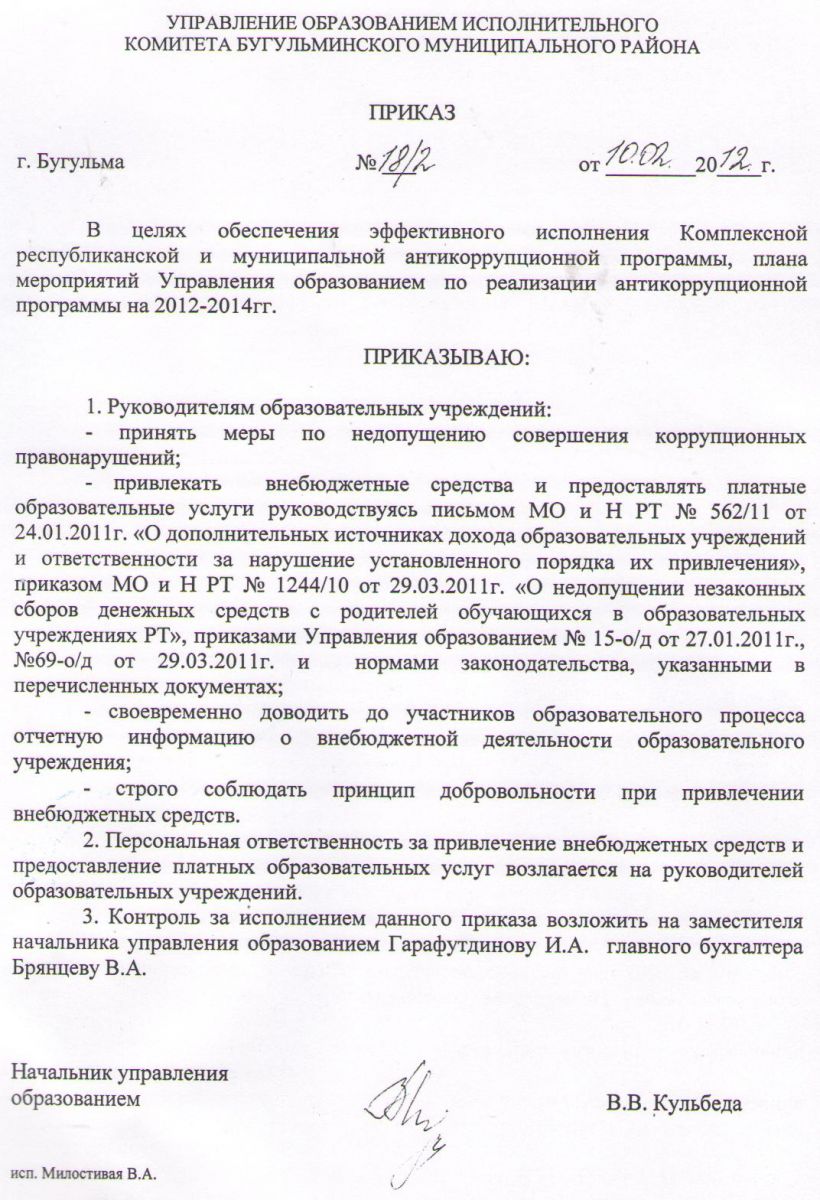 УПРАВЛЕНИЕ ОБРАЗОВАНИЕМ ИСПОЛНИТЕЛЬНОГО КОМИТЕТА БУГУЛЬМИНСКОГО МУНИЦИПАЛЬНОГО РАЙОНА

ПРИКАЗ

г. Бугульма №18/2 от 10.02. 2012 г.

В целях обеспечения эффективного исполнения Комплексной республиканской и муниципальной антикоррупционной программы, плана мероприятий Управления образованием по реализации антикоррупционной программы на 2012-2014гг.

ПРИКАЗЫВАЮ:

1. Руководителям образовательных учреждений:
- принять меры по недопущению совершения коррупционных правонарушений;
- привлекать внебюджетные средства и предоставлять платные образовательные услуги руководствуясь письмом МО и Н РТ № 562/11 от 24.01.2011г. «О дополнительных источниках дохода образовательных учреждений и ответственности за нарушение установленного порядка их привлечения», приказом МО и Н РТ № 1244/10 от 29.03.2011г. «О недопущении незаконных сборов денежных средств с родителей обучающихся в образовательных учреждениях РТ», приказами Управления образованием № 15-о/д от 27.01.2011г., №69-о/д от 29.03.2011г. и нормами законодательства, указанными в перечисленных документах;
- своевременно доводить до участников образовательного процесса отчетную информацию о внебюджетной деятельности образовательного учреждения;
- строго соблюдать принцип добровольности при привлечении внебюджетных средств.
2. Персональная ответственность за привлечение внебюджетных средств и предоставление платных образовательных услуг возлагается на руководителей образовательных учреждений.
3. Контроль за исполнением данного приказа возложить на заместителя начальника управления образованием Гарафутдинову И.А. главного бухгалтера Брянцеву В.А.

Начальник управления образованием В.В. Кульбеда

исп. Милостивая В.А.